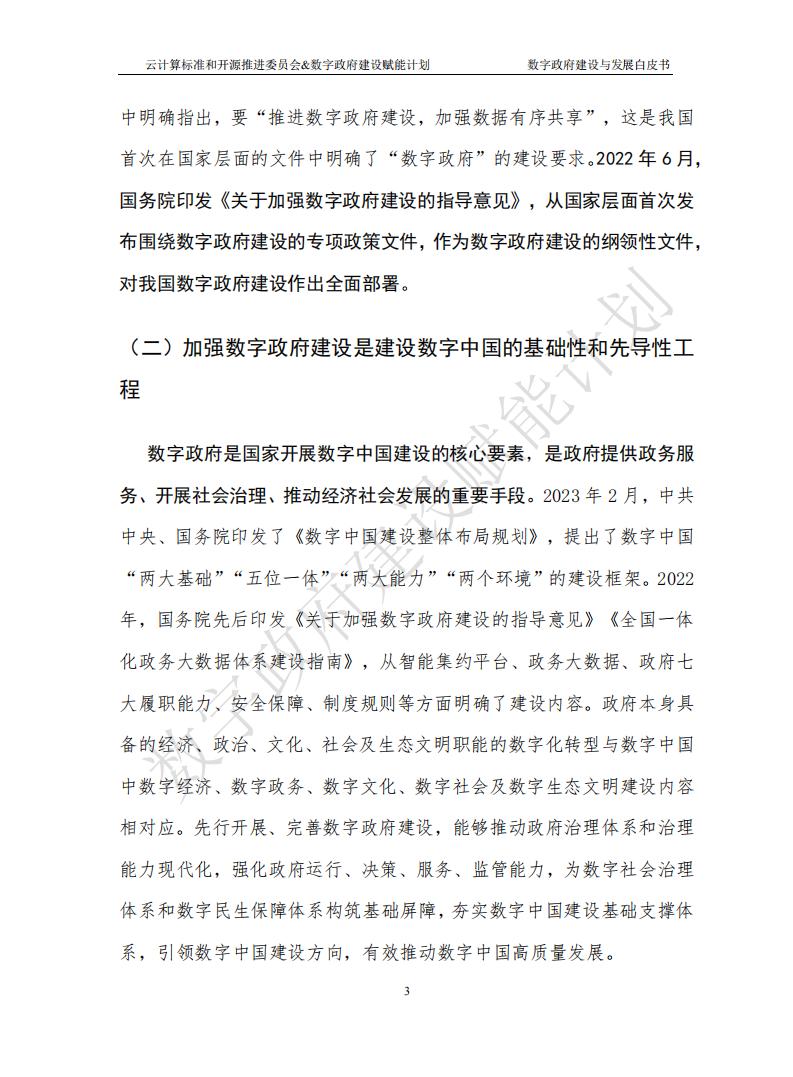 云计算标准和开源推进委员会&数字政府建设赋能计划　　数字政府建设与发展白皮书

中明确指出，要“推进数字政府建设，加强数据有序共享”，这是我国首次在国家层面的文件中明确了“数字政府”的建设要求。2022 年 6 月，国务院印发《关于加强数字政府建设的指导意见》，从国家层面首次发布围绕数字政府建设的专项政策文件，作为数字政府建设的纲领性文件，对我国数字政府建设作出全面部署。

（二）加强数字政府建设是建设数字中国的基础性和先导性工程

数字政府是国家开展数字中国建设的核心要素，是政府提供政务服务、开展社会治理、推动经济社会发展的重要手段。2023 年 2 月，中共中央、国务院印发了《数字中国建设整体布局规划》，提出了数字中国“两大基础”“五位一体”“两大能力”“两个环境”的建设框架。2022 年，国务院先后印发《关于加强数字政府建设的指导意见》《全国一体化政务大数据体系建设指南》，从智能集约平台、政务大数据、政府七大履职能力、安全保障、制度规则等方面明确了建设内容。政府本身具备的经济、政治、文化、社会及生态文明职能的数字化转型与数字中国中数字经济、数字政务、数字文化、数字社会及数字生态文明建设内容相对应。先行开展、完善数字政府建设，能够推动政府治理体系和治理能力现代化，强化政府运行、决策、服务、监管能力，为数字社会治理体系和数字民生保障体系构筑基础屏障，夯实数字中国建设基础支撑体系，引领数字中国建设方向，有效推动数字中国高质量发展。

数字政府建设赋能计划

3